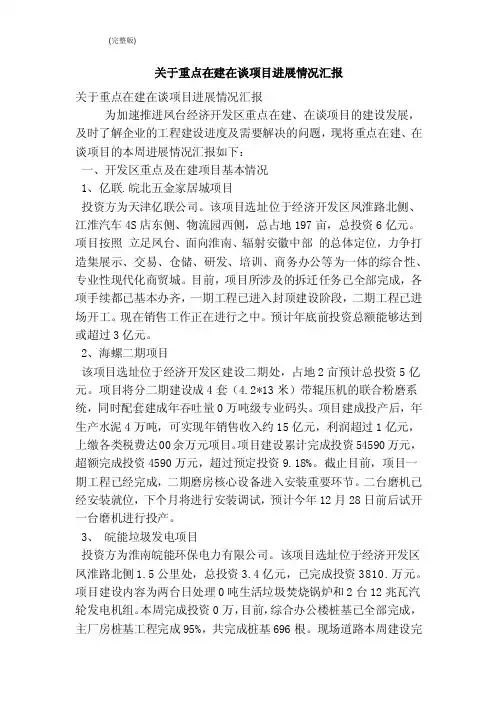 (完整版)

关于重点在建在谈项目进展情况汇报

关于重点在建在谈项目进展情况汇报

为加速推进凤台经济开发区重点在建、在谈项目的建设发展，及时了解企业的工程建设进度及需要解决的问题，现将重点在建、在谈项目的本周进展情况汇报如下：

一、开发区重点及在建项目基本情况

1、亿联.皖北五金家居城项目

投资方为天津亿联公司。该项目选址位于经济开发区凤淮路北侧、江淮汽车4S店东侧、物流园西侧，总占地197亩，总投资6亿元。项目按照 立足凤台、面向淮南、辐射安徽中部 的总体定位，力争打造集展示、交易、仓储、研发、培训、商务办公等为一体的综合性、专业性现代化商贸城。目前，项目所涉及的拆迁任务已全部完成，各项手续都已基本办齐，一期工程已进入封顶建设阶段，二期工程已进场开工。现在销售工作正在进行之中。预计年底前投资总额能够达到或超过3亿元。

2、海螺二期项目

该项目选址位于经济开发区建设二期处，占地2亩预计总投资5亿元。项目将分二期建设成4套（4.2*13米）带辊压机的联合粉磨系统，同时配套建成年吞吐量0万吨级专业码头。项目建成投产后，年生产水泥4万吨，可实现年销售收入约15亿元，利润超过1亿元，上缴各类税费达00余万元项目。项目建设累计完成投资54590万元，超额完成投资4590万元，超过预定投资9.18%。截止目前，项目一期工程已经完成，二期磨房核心设备进入安装重要环节。二台磨机已经安装就位，下个月将进行安装调试，预计今年12月28日前后试开一台磨机进行投产。

3、 皖能垃圾发电项目

投资方为淮南皖能环保电力有限公司。该项目选址位于经济开发区凤淮路北侧1.5公里处，总投资3.4亿元，已完成投资3810.万元。项目建设内容为两台日处理0吨生活垃圾焚烧锅炉和2台12兆瓦汽轮发电机组。本周完成投资0万，目前，综合办公楼桩基已全部完成，主厂房桩基工程完成95%，共完成桩基696根。现场道路本周建设完